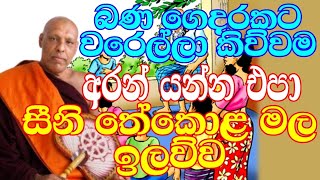 බණ ගෙදරකට වරෙල්ලා කිව්වම

අරන් යන්න එපා

සීනි තේකොළ මල ඉලව්ව